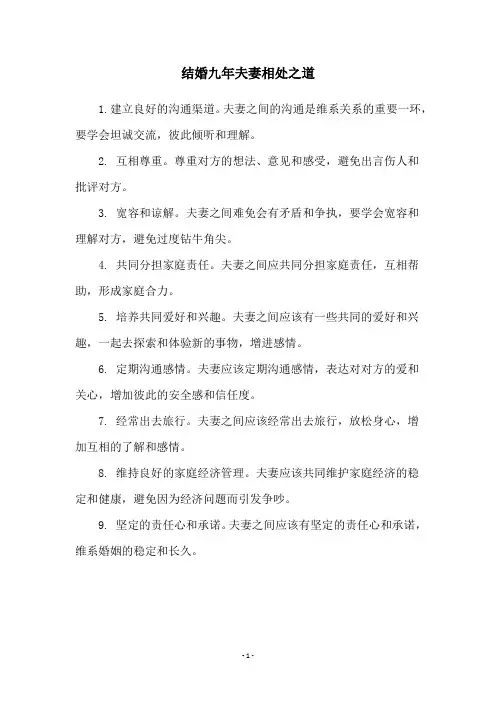 结婚九年夫妻相处之道

1. 建立良好的沟通渠道。夫妻之间的沟通是维系关系的重要一环，要学会坦诚交流，彼此倾听和理解。

2. 互相尊重。尊重对方的想法、意见和感受，避免出言伤人和批评对方。

3. 宽容和谅解。夫妻之间难免会有矛盾和争执，要学会宽容和理解对方，避免过度钻牛角尖。

4. 共同分担家庭责任。夫妻之间应共同分担家庭责任，互相帮助，形成家庭合力。

5. 培养共同爱好和兴趣。夫妻之间应该有一些共同的爱好和兴趣，一起去探索和体验新的事物，增进感情。

6. 定期沟通感情。夫妻应该定期沟通感情，表达对对方的爱和关心，增加彼此的安全感和信任度。

7. 经常出去旅行。夫妻之间应该经常出去旅行，放松身心，增加互相的了解和感情。

8. 维持良好的家庭经济管理。夫妻应该共同维护家庭经济的稳定和健康，避免因为经济问题而引发争吵。

9. 坚定的责任心和承诺。夫妻之间应该有坚定的责任心和承诺，维系婚姻的稳定和长久。

- 1 -